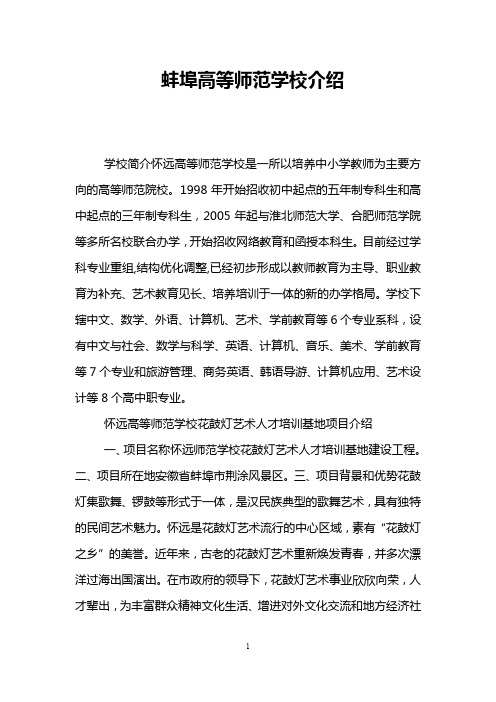 蚌埠高等师范学校介绍

学校简介怀远高等师范学校是一所以培养中小学教师为主要方向的高等师范院校。1998 年开始招收初中起点的五年制专科生和高中起点的三年制专科生，2005 年起与淮北师范大学、合肥师范学院等多所名校联合办学，开始招收网络教育和函授本科生。目前经过学科专业重组,结构优化调整,已经初步形成以教师教育为主导、职业教育为补充、艺术教育见长、培养培训于一体的新的办学格局。学校下辖中文、数学、外语、计算机、艺术、学前教育等 6 个专业系科，设有中文与社会、数学与科学、英语、计算机、音乐、美术、学前教育等 7 个专业和旅游管理、商务英语、韩语导游、计算机应用、艺术设计等 8 个高中职专业。

怀远高等师范学校花鼓灯艺术人才培训基地项目介绍

一、项目名称怀远师范学校花鼓灯艺术人才培训基地建设工程。二、项目所在地安徽省蚌埠市荆涂风景区。三、项目背景和优势花鼓灯集歌舞、锣鼓等形式于一体，是汉民族典型的歌舞艺术，具有独特的民间艺术魅力。怀远是花鼓灯艺术流行的中心区域，素有“花鼓灯之乡”的美誉。近年来，古老的花鼓灯艺术重新焕发青春，并多次漂洋过海出国演出。在市政府的领导下，花鼓灯艺术事业欣欣向荣，人才辈出，为丰富群众精神文化生活、增进对外文化交流和地方经济社

1